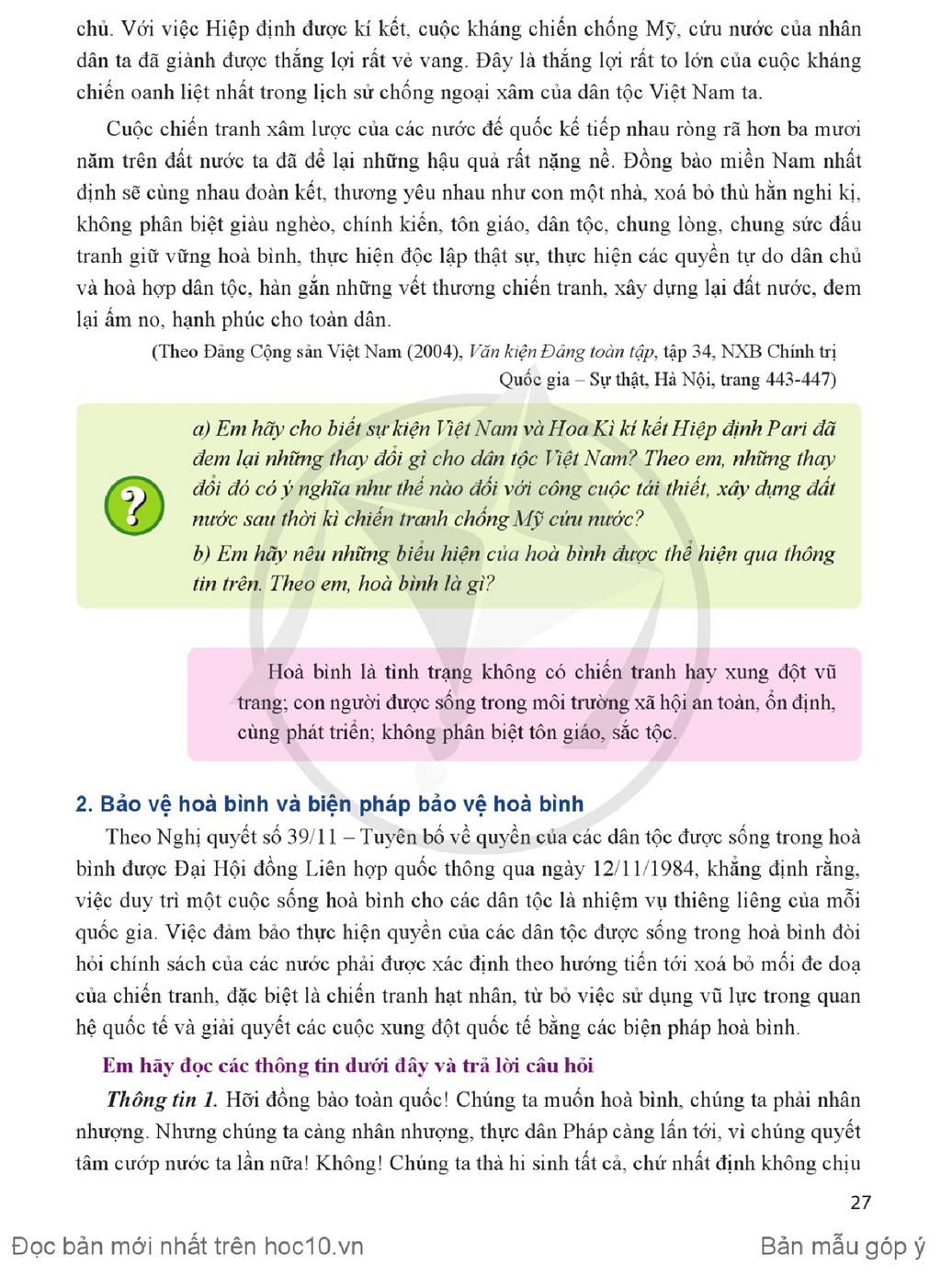 chủ. Với việc Hiệp định được kí kết, cuộc kháng chiến chống Mỹ, cứu nước của nhân dân ta đã giành được thắng lợi rất vẻ vang. Đây là thắng lợi rất to lớn của cuộc kháng chiến oanh liệt nhất trong lịch sử chống ngoại xâm của dân tộc Việt Nam ta.

Cuộc chiến tranh xâm lược của các nước đế quốc kế tiếp nhau ròng rã hơn ba mươi năm trên đất nước ta đã để lại những hậu quả rất nặng nề. Đồng bào miền Nam nhất định sẽ cùng nhau đoàn kết, thương yêu nhau như con một nhà, xoá bỏ thù hằn nghi kị, không phân biệt giàu nghèo, chính kiến, tôn giáo, dân tộc, chung lòng, chung sức đấu tranh giữ vững hoà bình, thực hiện độc lập thật sự, thực hiện các quyền tự do dân chủ và hoà hợp dân tộc, hàn gắn những vết thương chiến tranh, xây dựng lại đất nước, đem lại ấm no, hạnh phúc cho toàn dân.

(Theo Đảng Cộng sản Việt Nam (2004), Văn kiện Đảng toàn tập, tập 34, NXB Chính trị Quốc gia – Sự thật, Hà Nội, trang 443-447)

?

a) Em hãy cho biết sự kiện Việt Nam và Hoa Kì kí kết Hiệp định Pari đã đem lại những thay đổi gì cho dân tộc Việt Nam? Theo em, những thay đổi đó có ý nghĩa như thế nào đối với công cuộc tái thiết, xây dựng đất nước sau thời kì chiến tranh chống Mỹ cứu nước?

b) Em hãy nêu những biểu hiện của hoà bình được thể hiện qua thông tin trên. Theo em, hoà bình là gì?

Hoà bình là tình trạng không có chiến tranh hay xung đột vũ trang; con người được sống trong môi trường xã hội an toàn, ổn định, cùng phát triển; không phân biệt tôn giáo, sắc tộc.

2. Bảo vệ hoà bình và biện pháp bảo vệ hoà bình

Theo Nghị quyết số 39/11 – Tuyên bố về quyền của các dân tộc được sống trong hoà bình được Đại Hội đồng Liên hợp quốc thông qua ngày 12/11/1984, khẳng định rằng, việc duy trì một cuộc sống hoà bình cho các dân tộc là nhiệm vụ thiêng liêng của mỗi quốc gia. Việc đảm bảo thực hiện quyền của các dân tộc được sống trong hoà bình đòi hỏi chính sách của các nước phải được xác định theo hướng tiến tới xoá bỏ mối đe doạ của chiến tranh, đặc biệt là chiến tranh hạt nhân, từ bỏ việc sử dụng vũ lực trong quan hệ quốc tế và giải quyết các cuộc xung đột quốc tế bằng các biện pháp hoà bình.

Em hãy đọc các thông tin dưới đây và trả lời câu hỏi

Thông tin 1. Hỡi đồng bào toàn quốc! Chúng ta muốn hoà bình, chúng ta phải nhân nhượng. Nhưng chúng ta càng nhân nhượng, thực dân Pháp càng lấn tới, vì chúng quyết tâm cướp nước ta lần nữa! Không! Chúng ta thà hi sinh tất cả, chứ nhất định không chịu

27

Đọc bản mới nhất trên hoc10.vn

Bản mẫu góp ý